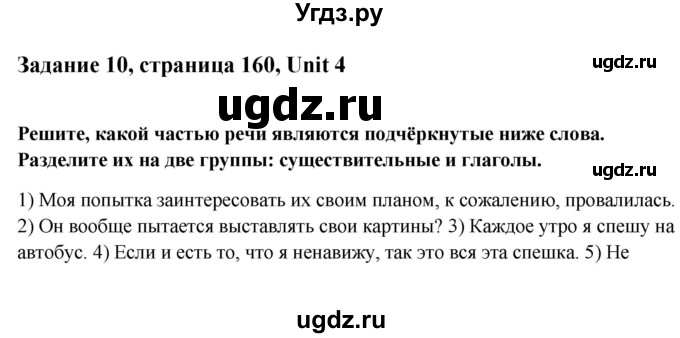 Угдз.ру

Задание 10, страница 160, Unit 4

ugdz.ru

ugdz.ru

Решите, какой частью речи являются подчёркнутые ниже слова. Разделите их на две группы: существительные и глаголы.

ugdz.ru

1) Моя попытка заинтересовать их своим планом, к сожалению, провалилась. 2) Он вообще пытается выставлять свои картины? 3) Каждое утро я спешу на автобус. 4) Если и есть то, что я ненавижу, так это вся эта спешка. 5) Не

ugdz.ru